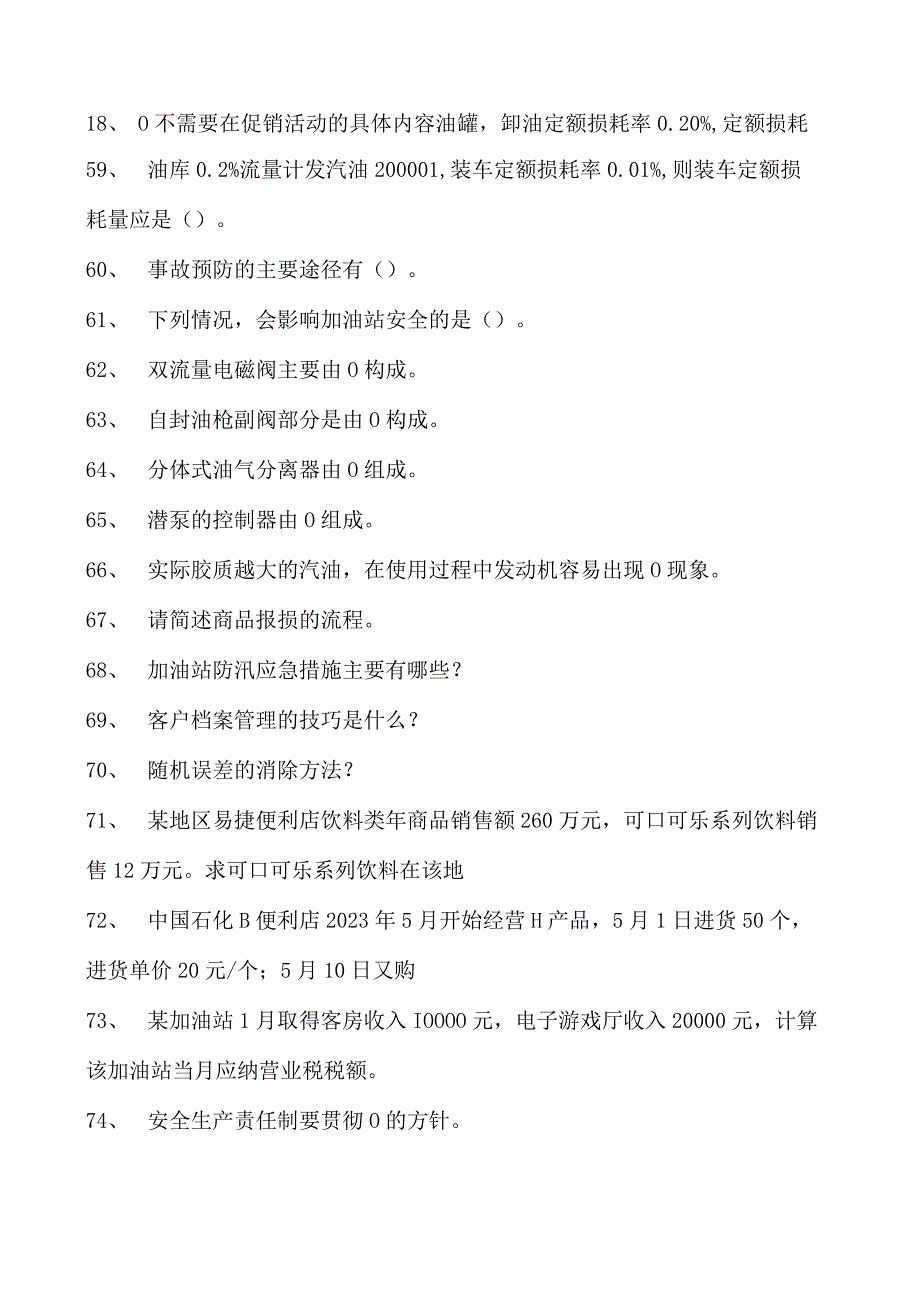 18、 0不需要在促销活动的具体内容油罐，卸油定额损耗率0.20%,定额损耗

59、 油库0.2%流量计发汽油200001,装车定额损耗率0.01%,则装车定额损耗量应是（）。

60、 事故预防的主要途径有（）。

61、 下列情况，会影响加油站安全的是（）。

62、 双流量电磁阀主要由0构成。

63、 自封油枪副阀部分是由0构成。

64、 分体式油气分离器由0组成。

65、 潜泵的控制器由0组成。

66、 实际胶质越大的汽油，在使用过程中发动机容易出现0现象。

67、 请简述商品报损的流程。

68、 加油站防汛应急措施主要有哪些？

69、 客户档案管理的技巧是什么？

70、 随机误差的消除方法？

71、 某地区易捷便利店饮料类年商品销售额260万元，可口可乐系列饮料销售12万元。求可口可乐系列饮料在该地

72、 中国石化B便利店2023年5月开始经营H产品，5月1日进货50个，进货单价20元/个；5月10日又购

73、 某加油站1月取得客房收入I0000元，电子游戏厅收入20000元，计算该加油站当月应纳营业税税额。

74、 安全生产责任制要贯彻0的方针。